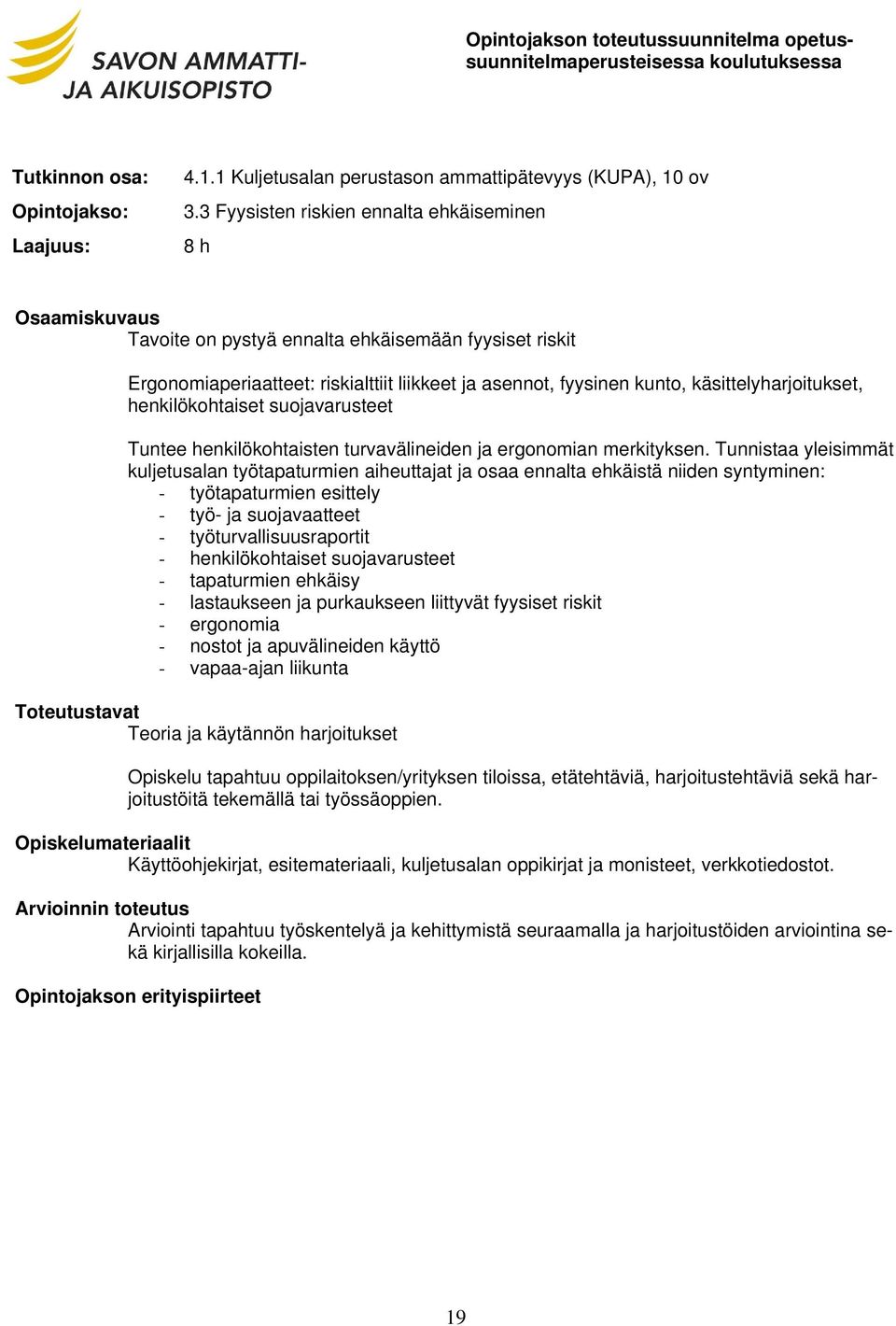 SAVON AMMATTI- JA AIKUISOPISTO

Opintojakson toteutussuunnitelma opetussuunnitelmaperusteisessa koulutuksessa

Tutkinnon osa: 4.1.1 Kuljetusalan perustason ammattipätevyys (KUPA), 10 ov

Opintojakso: 3.3 Fyysisten riskien ennalta ehkäiseminen

Laajuus: 8 h

Osaamiskuvaus
Tavoite on pystyä ennalta ehkäisemään fyysiset riskit

Ergonomiaperiaatteet: riskialttiit liikkeet ja asennot, fyysinen kunto, käsittelyharjoitukset, henkilökohtaiset suojavarusteet

Tuntee henkilökohtaisten turvavälineiden ja ergonomian merkityksen. Tunnistaa yleisimmät kuljetusalan työtapaturmien aiheuttajat ja osaa ennalta ehkäistä niiden syntyminen:
- työtapaturmien esittely
- työ- ja suojavaatteet
- työturvallisuusraportit
- henkilökohtaiset suojavarusteet
- tapaturmien ehkäisy
- lastaukseen ja purkaukseen liittyvät fyysiset riskit
- ergonomia
- nostot ja apuvälineiden käyttö
- vapaa-ajan liikunta

Toteutustavat
Teoria ja käytännön harjoitukset

Opiskelu tapahtuu oppilaitoksen/yrityksen tiloissa, etätehtäviä, harjoitustehtäviä sekä harjoitustöitä tekemällä tai työssäoppien.

Opiskelumateriaalit
Käyttöohjekirjat, esitemateriaali, kuljetusalan oppikirjat ja monisteet, verkkotiedostot.

Arvioinnin toteutus
Arviointi tapahtuu työskentelyä ja kehittymistä seuraamalla ja harjoitustöiden arviointina sekä kirjallisilla kokeilla.

Opintojakson erityispiirteet

19